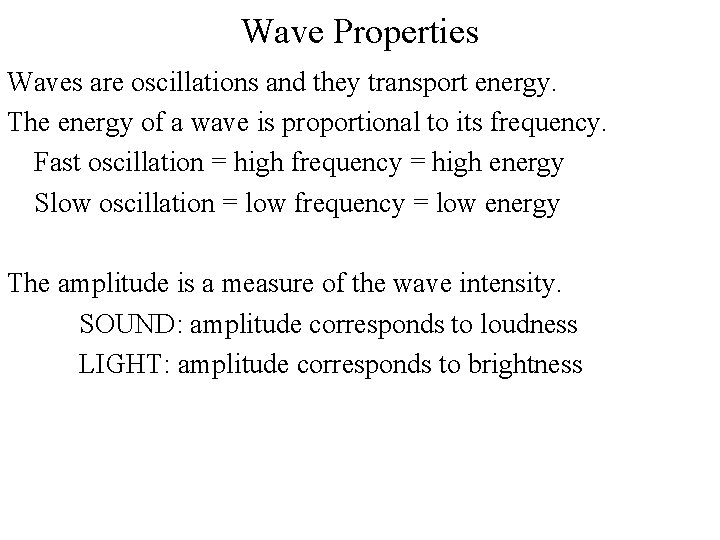 Wave Properties

Waves are oscillations and they transport energy.

The energy of a wave is proportional to its frequency.

Fast oscillation = high frequency = high energy

Slow oscillation = low frequency = low energy

The amplitude is a measure of the wave intensity.

SOUND: amplitude corresponds to loudness

LIGHT: amplitude corresponds to brightness